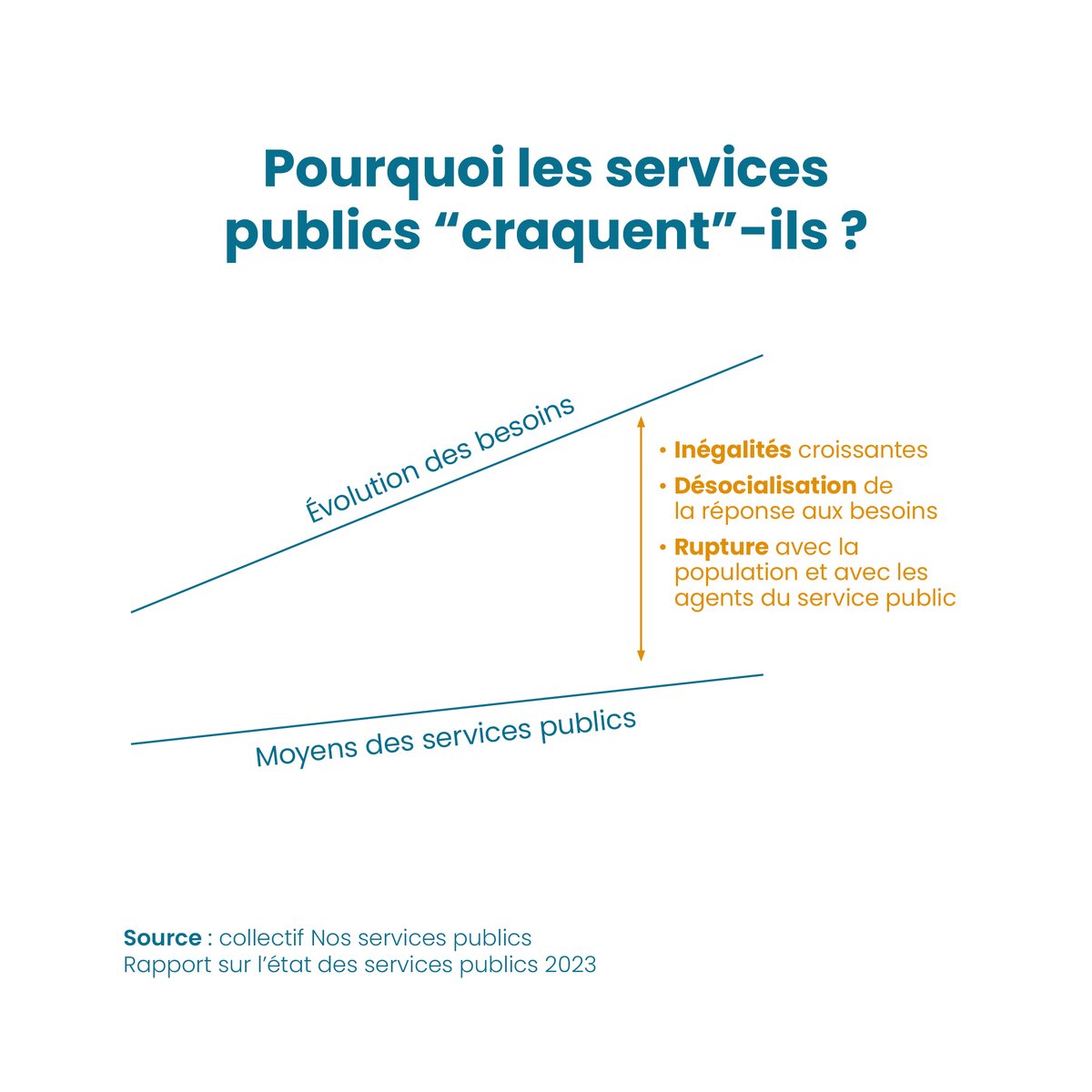 Pourquoi les services publics “craquent”-ils ?

Évolution des besoins

• Inégalités croissantes
• Désocialisation de la réponse aux besoins
• Rupture avec la population et avec les agents du service public

Moyens des services publics

Source : collectif Nos services publics
Rapport sur l’état des services publics 2023